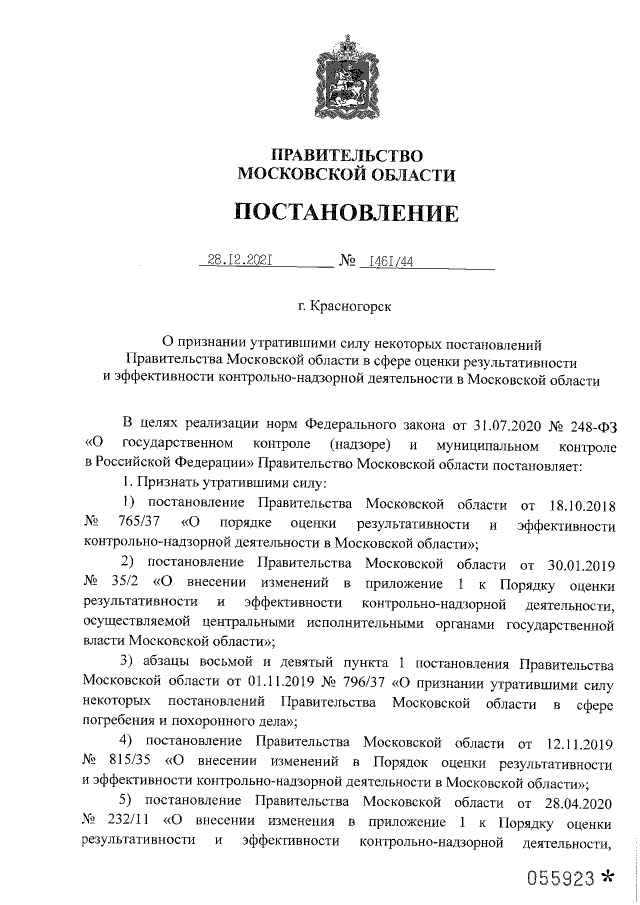 ПРАВИТЕЛЬСТВО
МОСКОВСКОЙ ОБЛАСТИ

ПОСТАНОВЛЕНИЕ

28.12.2021 № 1461/44

г. Красногорск

О признании утратившими силу некоторых постановлений Правительства Московской области в сфере оценки результативности и эффективности контрольно-надзорной деятельности в Московской области

В целях реализации норм Федерального закона от 31.07.2020 № 248-ФЗ «О государственном контроле (надзоре) и муниципальном контроле в Российской Федерации» Правительство Московской области постановляет:

1. Признать утратившими силу:

1) постановление Правительства Московской области от 18.10.2018 № 765/37 «О порядке оценки результативности и эффективности контрольно-надзорной деятельности в Московской области»;

2) постановление Правительства Московской области от 30.01.2019 № 35/2 «О внесении изменений в приложение 1 к Порядку оценки результативности и эффективности контрольно-надзорной деятельности, осуществляемой центральными исполнительными органами государственной власти Московской области»;

3) абзацы восьмой и девятый пункта 1 постановления Правительства Московской области от 01.11.2019 № 796/37 «О признании утратившими силу некоторых постановлений Правительства Московской области в сфере погребения и похоронного дела»;

4) постановление Правительства Московской области от 12.11.2019 № 815/35 «О внесении изменений в Порядок оценки результативности и эффективности контрольно-надзорной деятельности в Московской области»;

5) постановление Правительства Московской области от 28.04.2020 № 232/11 «О внесении изменения в приложение 1 к Порядку оценки результативности и эффективности контрольно-надзорной деятельности,

055923 *